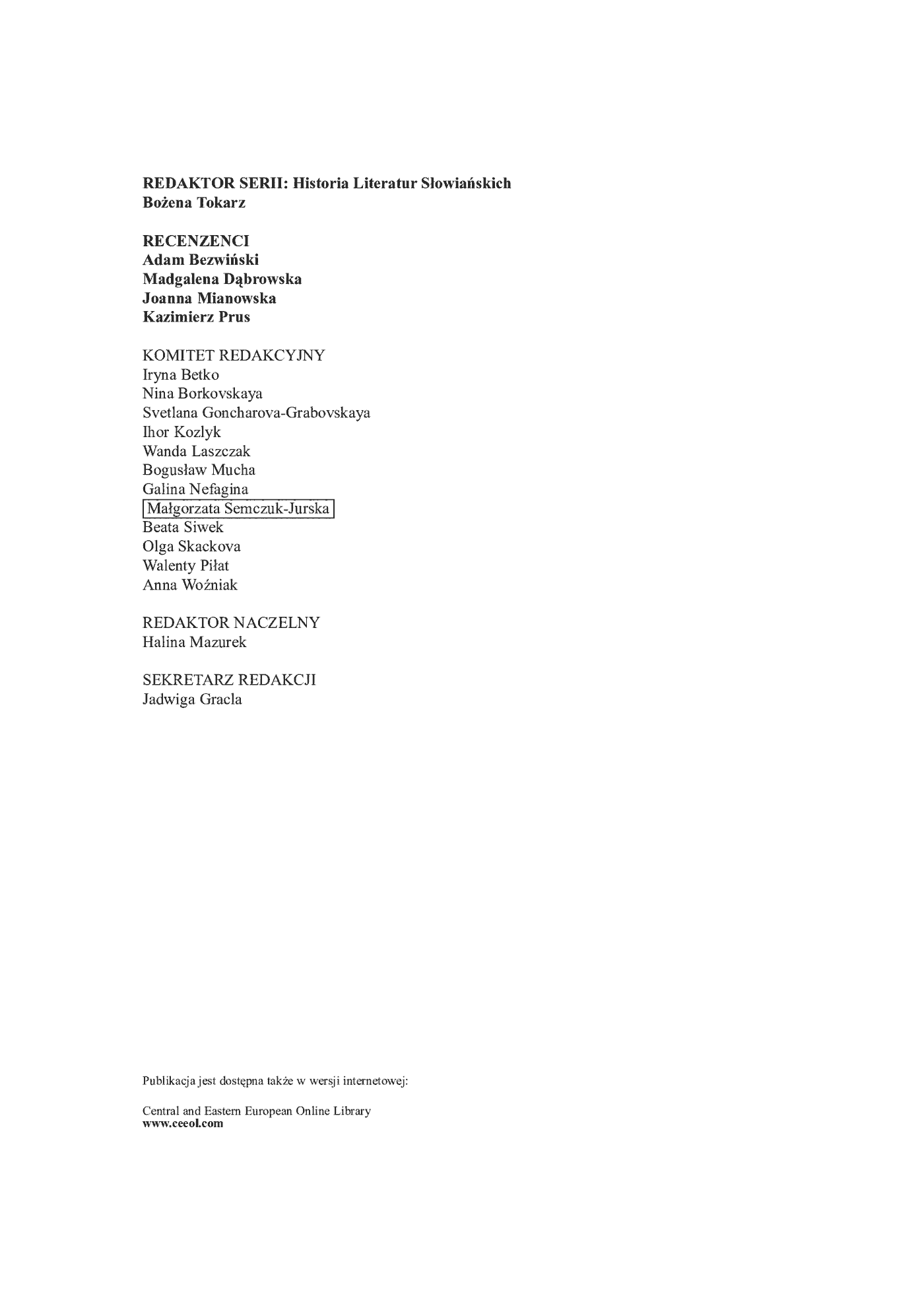 REDAKTOR SERII: Historia Literatur Słowiańskich
Bożena Tokarz

RECENZENCI
Adam Bezwiński
Madgalena Dąbrowska
Joanna Mianowska
Kazimierz Prus

KOMITET REDAKCYJNY
Iryna Betko
Nina Borkovskaya
Svetlana Goncharova-Grabovskaya
Ihor Kozlyk
Wanda Laszczak
Bogusław Mucha
Galina Nefagina
Małgorzata Semczuk-Jurska
Beata Siwek
Olga Skackova
Walenty Piłat
Anna Woźniak

REDAKTOR NACZELNY
Halina Mazurek

SEKRETARZ REDAKCJI
Jadwiga Gracla

Publikacja jest dostępna także w wersji internetowej:

Central and Eastern European Online Library
www.ceeol.com